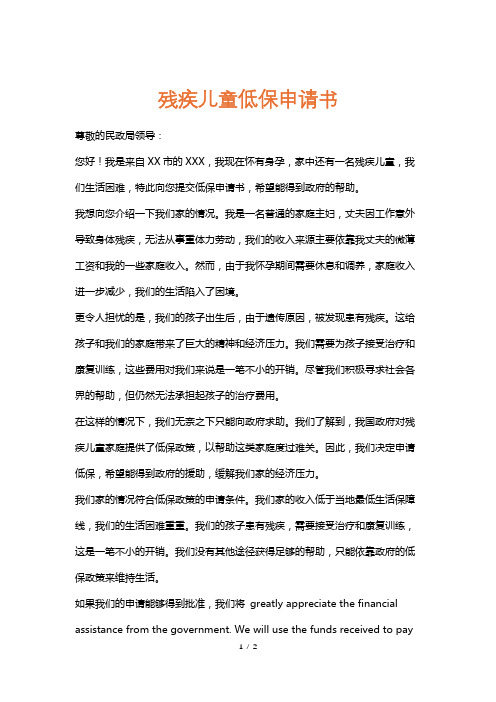 残疾儿童低保申请书

尊敬的民政局领导：

您好！我是来自XX市的XXX，我现在怀有身孕，家中还有一名残疾儿童，我们生活困难，特此向您提交低保申请书，希望能得到政府的帮助。

我想向您介绍一下我们家的情况。我是一名普通的家庭主妇，丈夫因工作意外导致身体残疾，无法从事重体力劳动，我们的收入来源主要依靠我丈夫的微薄工资和我的一些家庭收入。然而，由于我怀孕期间需要休息和调养，家庭收入进一步减少，我们的生活陷入了困境。

更令人担忧的是，我们的孩子出生后，由于遗传原因，被发现患有残疾。这给孩子和我们的家庭带来了巨大的精神和经济压力。我们需要为孩子接受治疗和康复训练，这些费用对我们来说是一笔不小的开销。尽管我们积极寻求社会各界的帮助，但仍然无法承担起孩子的治疗费用。

在这样的情况下，我们无奈之下只能向政府求助。我们了解到，我国政府对残疾儿童家庭提供了低保政策，以帮助这类家庭度过难关。因此，我们决定申请低保，希望能得到政府的援助，缓解我们家的经济压力。

我们家的情况符合低保政策的申请条件。我们家的收入低于当地最低生活保障线，我们的生活困难重重。我们的孩子患有残疾，需要接受治疗和康复训练，这是一笔不小的开销。我们没有其他途径获得足够的帮助，只能依靠政府的低保政策来维持生活。

如果我们的申请能够得到批准，我们将 greatly appreciate the financial assistance from the government. We will use the funds received to pay

1 / 2